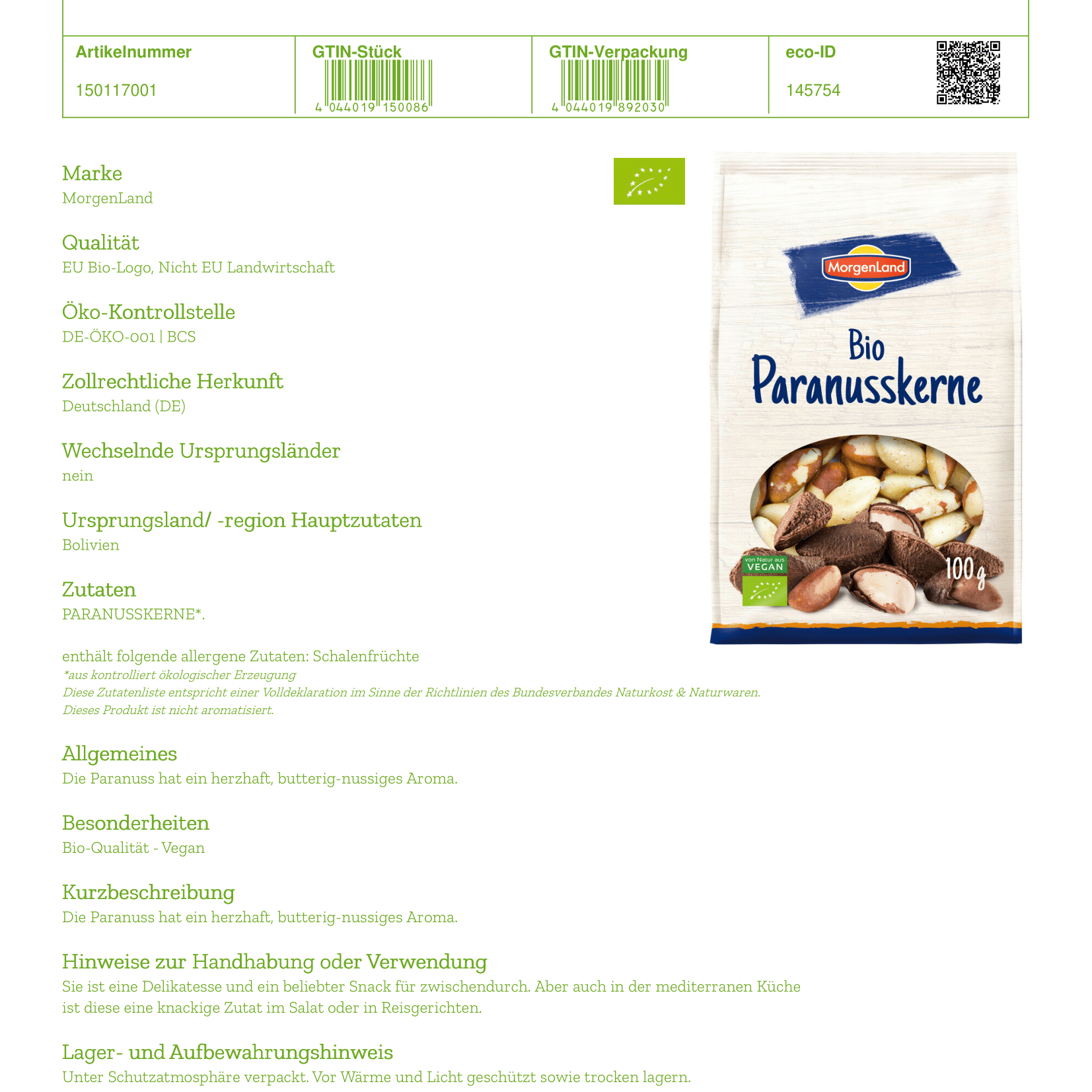 | Artikelnummer | GTIN-Stück | GTIN-Verpackung | eco-ID |
|---|---|---|---|
| 150117001 | 4 044019 150086 | 4 044019 892030 | 145754 |

Marke
MorgenLand

Qualität
EU Bio-Logo, Nicht EU Landwirtschaft

Öko-Kontrollstelle
DE-ÖKO-001 | BCS

Zollrechtliche Herkunft
Deutschland (DE)

Wechselnde Ursprungsländer
nein

Ursprungsland/ -region Hauptzutaten
Bolivien

Zutaten
PARANUSSKERNE*.

MorgenLand
Bio
Paranusskerne
von Natur aus VEGAN
100g

enthält folgende allergene Zutaten: Schalenfrüchte
*aus kontrolliert ökologischer Erzeugung
Diese Zutatenliste entspricht einer Volldeklaration im Sinne der Richtlinien des Bundesverbandes Naturkost & Naturwaren.
Dieses Produkt ist nicht aromatisiert.

Allgemeines
Die Paranuss hat ein herzhaft, butterig-nussiges Aroma.

Besonderheiten
Bio-Qualität - Vegan

Kurzbeschreibung
Die Paranuss hat ein herzhaft, butterig-nussiges Aroma.

Hinweise zur Handhabung oder Verwendung
Sie ist eine Delikatesse und ein beliebter Snack für zwischendurch. Aber auch in der mediterranen Küche ist diese eine knackige Zutat im Salat oder in Reisgerichten.

Lager- und Aufbewahrungshinweis
Unter Schutzatmosphäre verpackt. Vor Wärme und Licht geschützt sowie trocken lagern.